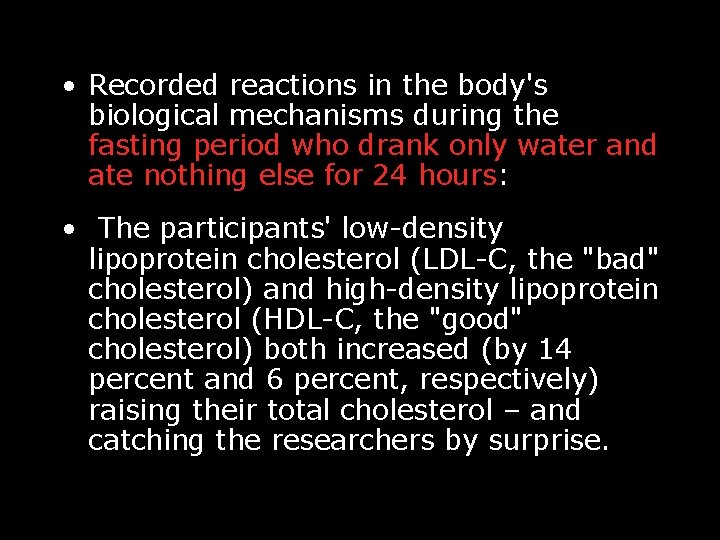 • Recorded reactions in the body's biological mechanisms during the fasting period who drank only water and ate nothing else for 24 hours:

• The participants' low-density lipoprotein cholesterol (LDL-C, the "bad" cholesterol) and high-density lipoprotein cholesterol (HDL-C, the "good" cholesterol) both increased (by 14 percent and 6 percent, respectively) raising their total cholesterol – and catching the researchers by surprise.